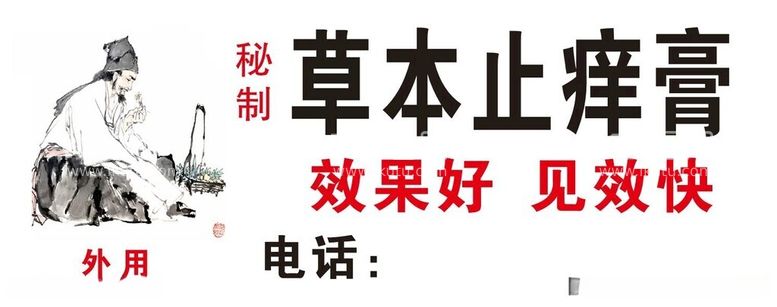 秘制
草本止痒膏
效果好 见效快
外用
电话：